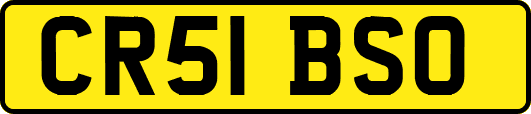 CR51 BSO